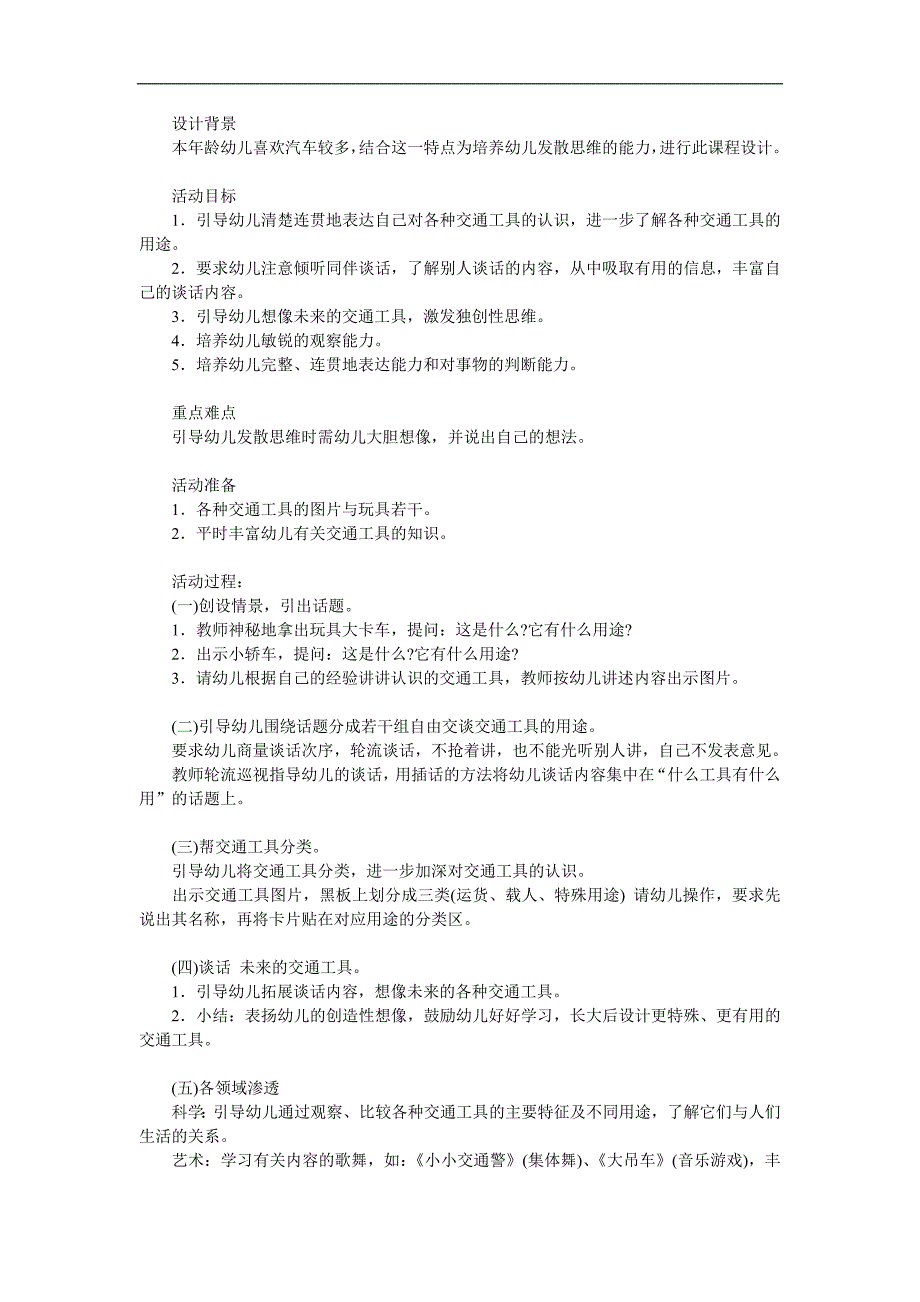 设计背景
本年龄幼儿喜欢汽车较多，结合这一特点为培养幼儿发散思维的能力，进行此课程设计。

活动目标
1．引导幼儿清楚连贯地表达自己对各种交通工具的认识，进一步了解各种交通工具的用途。
2．要求幼儿注意倾听同伴谈话，了解别人谈话的内容，从中吸取有用的信息，丰富自己的谈话内容。
3．引导幼儿想像未来的交通工具，激发独创性思维。
4．培养幼儿敏锐的观察能力。
5．培养幼儿完整、连贯地表达能力和对事物的判断能力。

重点难点
引导幼儿发散思维时需幼儿大胆想像，并说出自己的想法。

活动准备
1．各种交通工具的图片与玩具若干。
2．平时丰富幼儿有关交通工具的知识。

活动过程：
(一)创设情景，引出话题。
1．教师神秘地拿出玩具大卡车，提问：这是什么?它有什么用途?
2．出示小轿车，提问：这是什么?它有什么用途?
3．请幼儿根据自己的经验讲讲认识的交通工具，教师按幼儿讲述内容出示图片。

(二)引导幼儿围绕话题分成若干组自由交谈交通工具的用途。
要求幼儿商量谈话次序，轮流谈话，不抢着讲，也不能光听别人讲，自己不发表意见。
教师轮流巡视指导幼儿的谈话，用插话的方法将幼儿谈话内容集中在“什么工具有什么用”的话题上。

(三)帮交通工具分类。
引导幼儿将交通工具分类，进一步加深对交通工具的认识。
出示交通工具图片，黑板上划分成三类(运货、载人、特殊用途) 请幼儿操作，要求先说出其名称，再将卡片贴在对应用途的分类区。

(四)谈话 未来的交通工具。
1．引导幼儿拓展谈话内容，想像未来的各种交通工具。
2．小结：表扬幼儿的创造性想像，鼓励幼儿好好学习，长大后设计更特殊、更有用的交通工具。

(五)各领域渗透
科学: 引导幼儿通过观察、比较各种交通工具的主要特征及不同用途，了解它们与人们生活的关系。
艺术：学习有关内容的歌舞，如：《小小交通警》(集体舞)、《大吊车》(音乐游戏)，丰